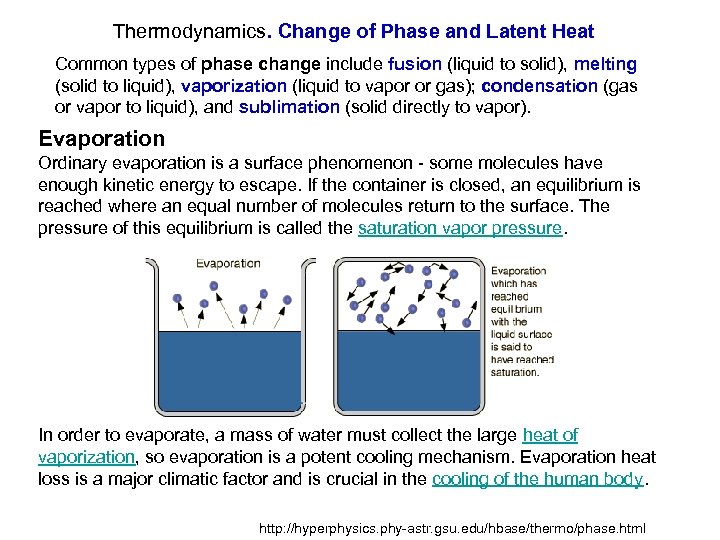 Thermodynamics. Change of Phase and Latent Heat

Common types of phase change include fusion (liquid to solid), melting (solid to liquid), vaporization (liquid to vapor or gas); condensation (gas or vapor to liquid), and sublimation (solid directly to vapor).

Evaporation

Ordinary evaporation is a surface phenomenon - some molecules have enough kinetic energy to escape. If the container is closed, an equilibrium is reached where an equal number of molecules return to the surface. The pressure of this equilibrium is called the saturation vapor pressure.

Evaporation

Evaporation which has reached equilibrium with the liquid surface is said to have reached saturation.

In order to evaporate, a mass of water must collect the large heat of vaporization, so evaporation is a potent cooling mechanism. Evaporation heat loss is a major climatic factor and is crucial in the cooling of the human body.

http://hyperphysics.phy-astr.gsu.edu/hbase/thermo/phase.html